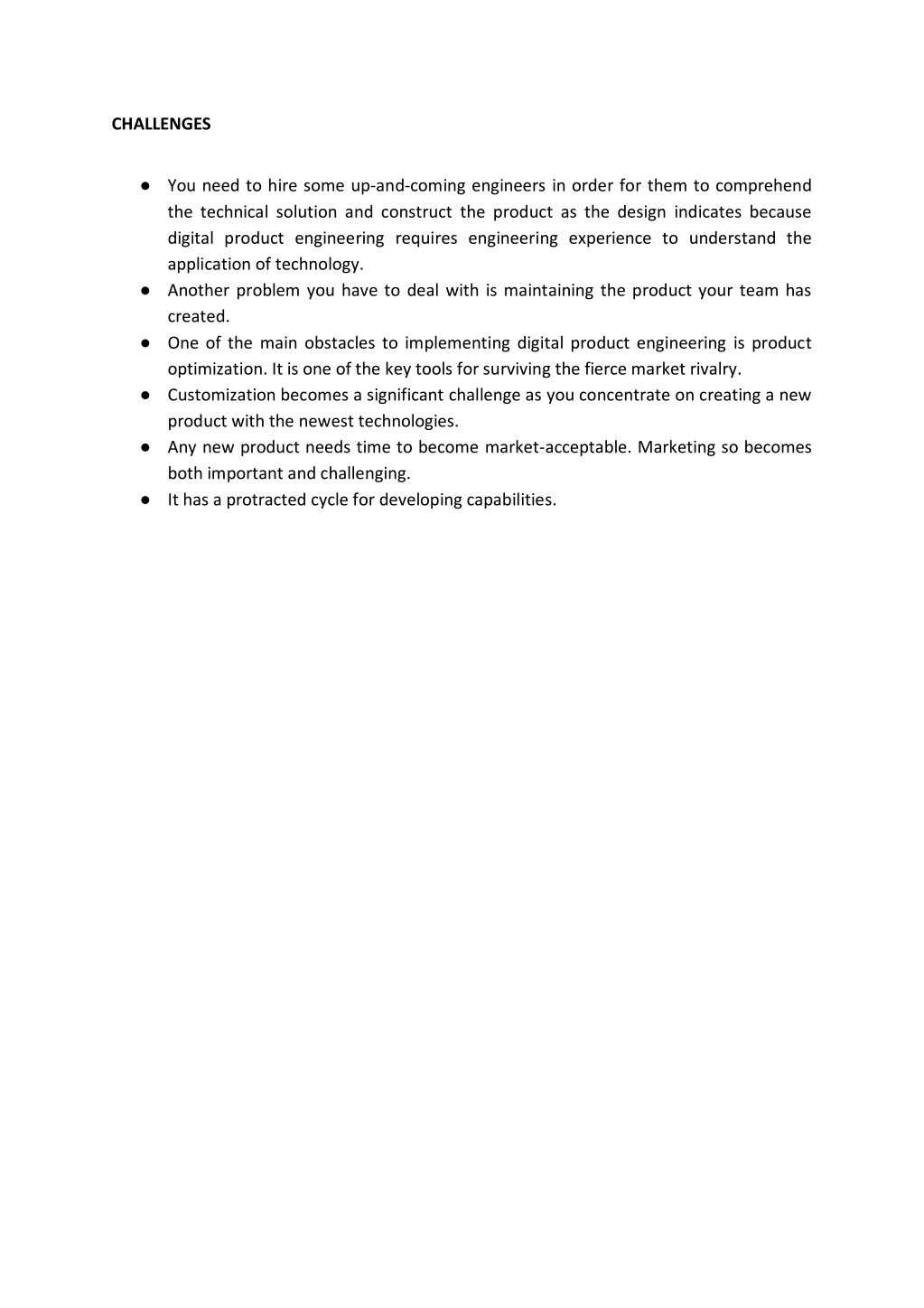 CHALLENGES

● You need to hire some up-and-coming engineers in order for them to comprehend the technical solution and construct the product as the design indicates because digital product engineering requires engineering experience to understand the application of technology.
● Another problem you have to deal with is maintaining the product your team has created.
● One of the main obstacles to implementing digital product engineering is product optimization. It is one of the key tools for surviving the fierce market rivalry.
● Customization becomes a significant challenge as you concentrate on creating a new product with the newest technologies.
● Any new product needs time to become market-acceptable. Marketing so becomes both important and challenging.
● It has a protracted cycle for developing capabilities.